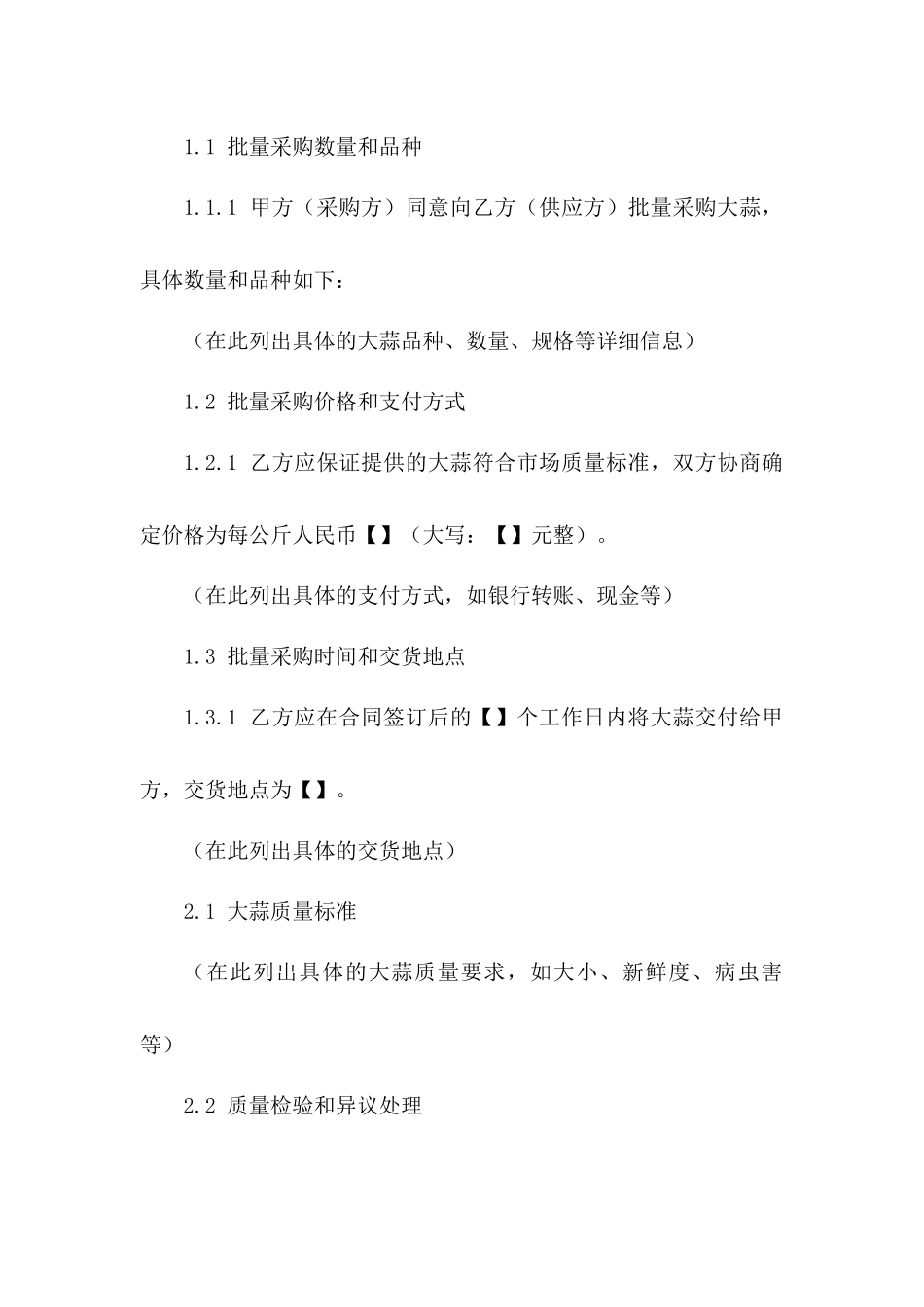 1.1 批量采购数量和品种

1.1.1 甲方（采购方）同意向乙方（供应方）批量采购大蒜，具体数量和品种如下：

（在此列出具体的大蒜品种、数量、规格等详细信息）

1.2 批量采购价格和支付方式

1.2.1 乙方应保证提供的大蒜符合市场质量标准，双方协商确定价格为每公斤人民币【】（大写：【】元整）。

（在此列出具体的支付方式，如银行转账、现金等）

1.3 批量采购时间和交货地点

1.3.1 乙方应在合同签订后的【】个工作日内将大蒜交付给甲方，交货地点为【】。

（在此列出具体的交货地点）

2.1 大蒜质量标准

（在此列出具体的大蒜质量要求，如大小、新鲜度、病虫害等）

2.2 质量检验和异议处理